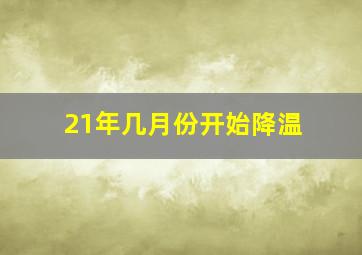 21年几月份开始降温